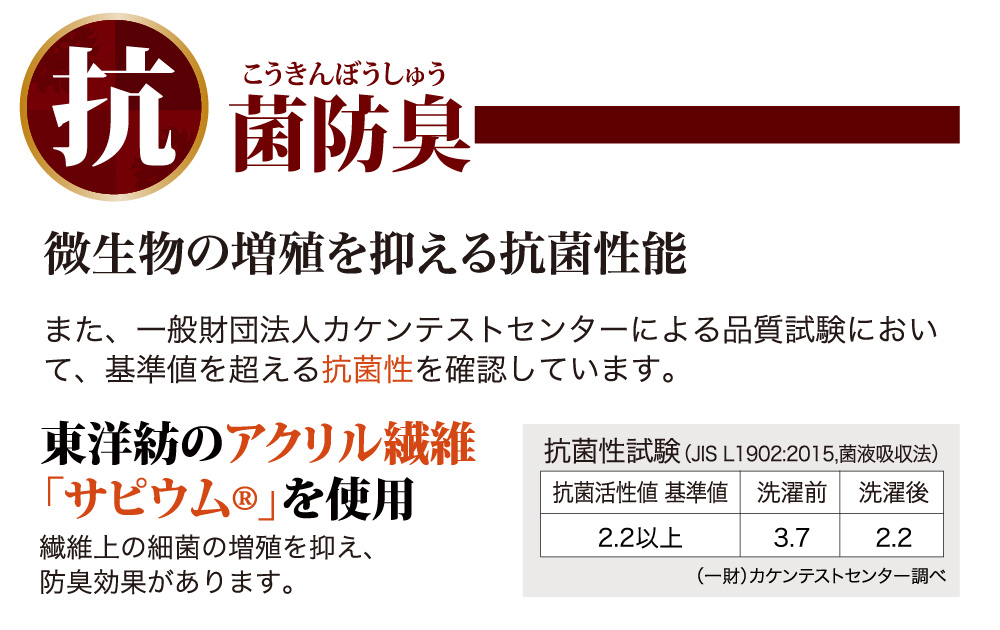 抗 こうきんぼうしゅう
菌防臭

微生物の増殖を抑える抗菌性能

また、一般財団法人カケンテストセンターによる品質試験において、基準値を超える抗菌性を確認しています。

東洋紡のアクリル繊維「サピウム®」を使用

繊維上の細菌の増殖を抑え、防臭効果があります。

抗菌性試験（JIS L1902:2015,菌液吸収法）

| 抗菌活性値 基準値 | 洗濯前 | 洗濯後 |
|---|---|---|
| 2.2以上 | 3.7 | 2.2 |

（一財）カケンテストセンター調べ